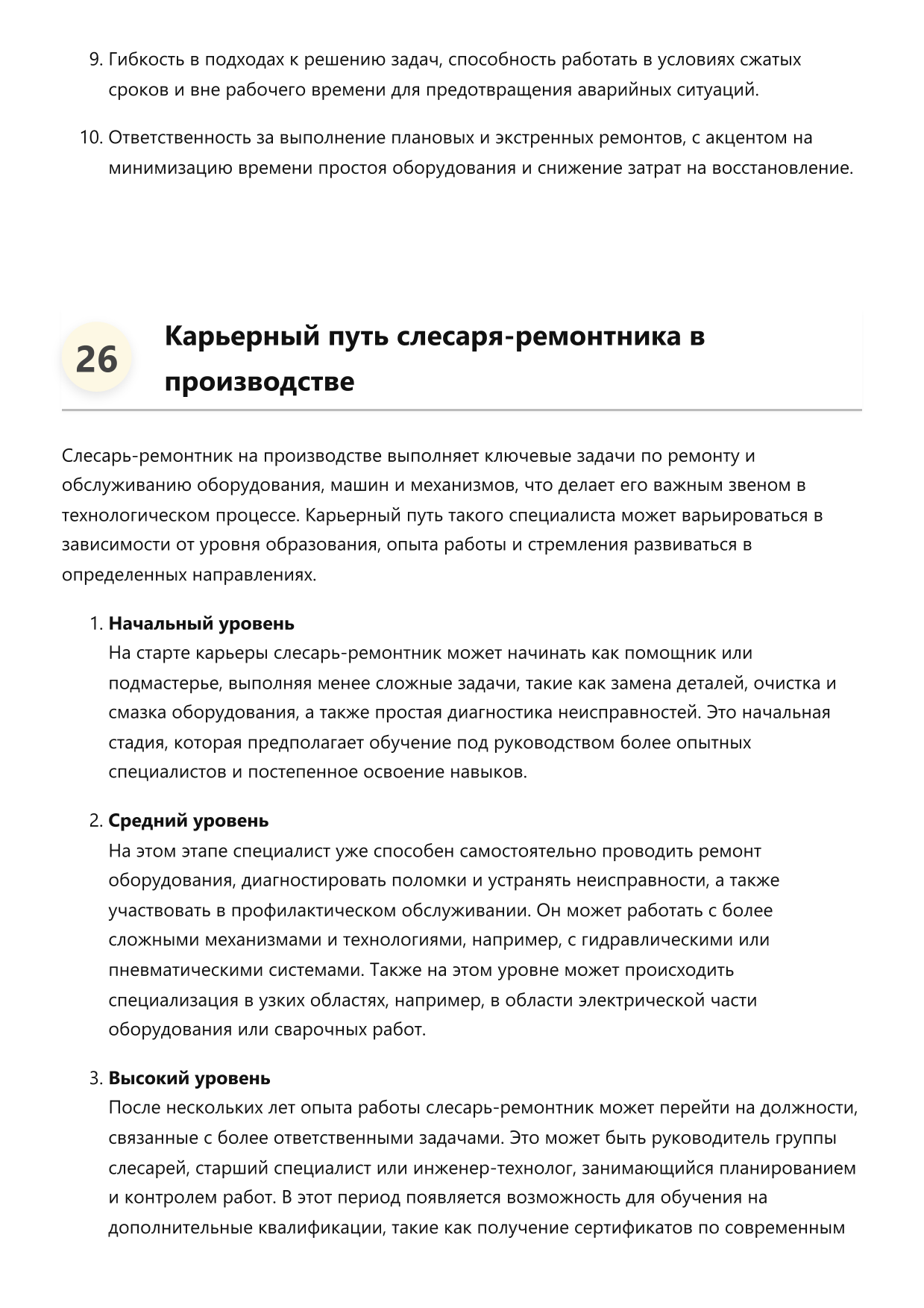 9. Гибкость в подходах к решению задач, способность работать в условиях сжатых сроков и вне рабочего времени для предотвращения аварийных ситуаций.

10. Ответственность за выполнение плановых и экстренных ремонтов, с акцентом на минимизацию времени простоя оборудования и снижение затрат на восстановление.

26

Карьерный путь слесаря-ремонтника в производстве

Слесарь-ремонтник на производстве выполняет ключевые задачи по ремонту и обслуживанию оборудования, машин и механизмов, что делает его важным звеном в технологическом процессе. Карьерный путь такого специалиста может варьироваться в зависимости от уровня образования, опыта работы и стремления развиваться в определенных направлениях.

1. Начальный уровень
На старте карьеры слесарь-ремонтник может начинать как помощник или подмастерье, выполняя менее сложные задачи, такие как замена деталей, очистка и смазка оборудования, а также простая диагностика неисправностей. Это начальная стадия, которая предполагает обучение под руководством более опытных специалистов и постепенное освоение навыков.

2. Средний уровень
На этом этапе специалист уже способен самостоятельно проводить ремонт оборудования, диагностировать поломки и устранять неисправности, а также участвовать в профилактическом обслуживании. Он может работать с более сложными механизмами и технологиями, например, с гидравлическими или пневматическими системами. Также на этом уровне может происходить специализация в узких областях, например, в области электрической части оборудования или сварочных работ.

3. Высокий уровень
После нескольких лет опыта работы слесарь-ремонтник может перейти на должности, связанные с более ответственными задачами. Это может быть руководитель группы слесарей, старший специалист или инженер-технолог, занимающийся планированием и контролем работ. В этот период появляется возможность для обучения на дополнительные квалификации, такие как получение сертификатов по современным